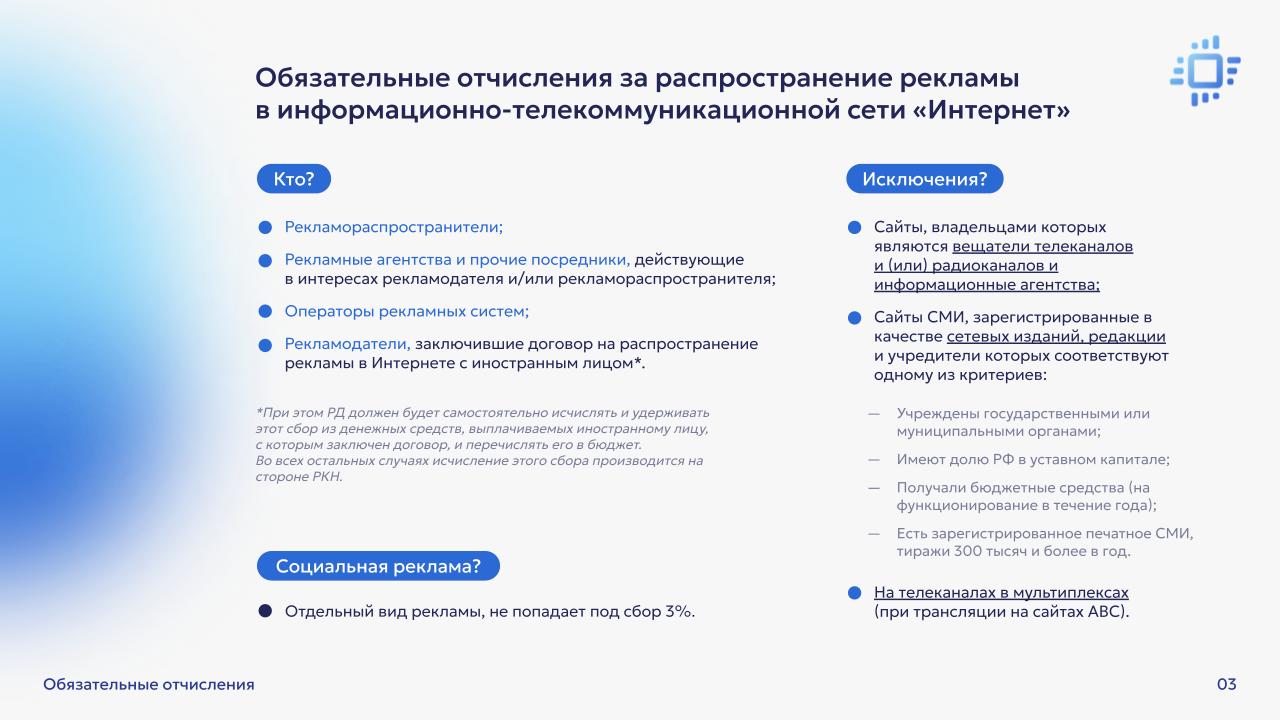 Обязательные отчисления за распространение рекламы в информационно-телекоммуникационной сети «Интернет»

Кто?

Рекламораспространители;

Рекламные агентства и прочие посредники, действующие в интересах рекламодателя и/или рекламораспространителя;

Операторы рекламных систем;

Рекламодатели, заключившие договор на распространение рекламы в Интернете с иностранным лицом*.

*При этом РД должен будет самостоятельно исчислять и удерживать этот сбор из денежных средств, выплачиваемых иностранному лицу, с которым заключен договор, и перечислять его в бюджет. Во всех остальных случаях исчисление этого сбора производится на стороне РКН.

Социальная реклама?

Отдельный вид рекламы, не попадает под сбор 3%.

Исключения?

Сайты, владельцами которых являются вещатели телеканалов и (или) радиоканалов и информационные агентства;

Сайты СМИ, зарегистрированные в качестве сетевых изданий, редакции и учредители которых соответствуют одному из критериев:

— Учреждены государственными или муниципальными органами;

— Имеют долю РФ в уставном капитале;

— Получали бюджетные средства (на функционирование в течение года);

— Есть зарегистрированное печатное СМИ, тиражи 300 тысяч и более в год.

На телеканалах в мультиплексах (при трансляции на сайтах АВС).

Обязательные отчисления

03